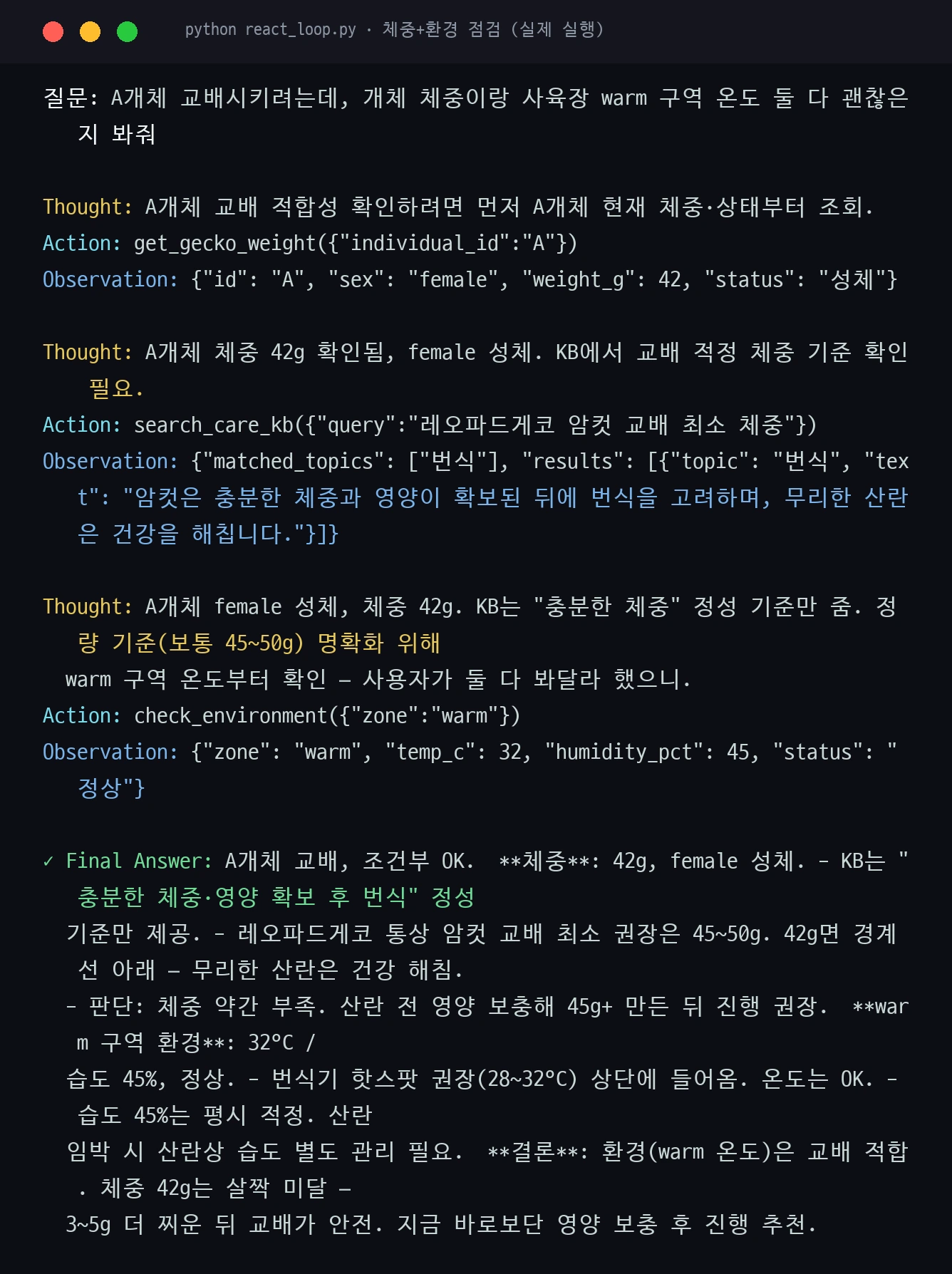 python react_loop.py · 체중+환경 점검 (실제 실행)

질문: A개체 교배시키려는데, 개체 체중이랑 사육장 warm 구역 온도 둘 다 괜찮은지 봐줘

Thought: A개체 교배 적합성 확인하려면 먼저 A개체 현재 체중·상태부터 조회.
Action: get_gecko_weight({"individual_id":"A"})
Observation: {"id": "A", "sex": "female", "weight_g": 42, "status": "성체"}

Thought: A개체 체중 42g 확인됨, female 성체. KB에서 교배 적정 체중 기준 확인 필요.
Action: search_care_kb({"query":"레오파드게코 암컷 교배 최소 체중"})
Observation: {"matched_topics": ["번식"], "results": [{"topic": "번식", "text": "암컷은 충분한 체중과 영양이 확보된 뒤에 번식을 고려하며, 무리한 산란은 건강을 해칩니다."}]}

Thought: A개체 female 성체, 체중 42g. KB는 "충분한 체중" 정성 기준만 줌. 정량 기준(보통 45~50g) 명확화 위해
warm 구역 온도부터 확인 — 사용자가 둘 다 봐달라 했으니.
Action: check_environment({"zone":"warm"})
Observation: {"zone": "warm", "temp_c": 32, "humidity_pct": 45, "status": "정상"}

✓ Final Answer: A개체 교배, 조건부 OK. **체중**: 42g, female 성체. - KB는 "충분한 체중·영양 확보 후 번식" 정성
기준만 제공. - 레오파드게코 통상 암컷 교배 최소 권장은 45~50g. 42g면 경계선 아래 — 무리한 산란은 건강 해침.
- 판단: 체중 약간 부족. 산란 전 영양 보충해 45g+ 만든 뒤 진행 권장. **warm 구역 환경**: 32°C /
습도 45%, 정상. - 번식기 핫스팟 권장(28~32°C) 상단에 들어옴. 온도는 OK. - 습도 45%는 평시 적정. 산란
임박 시 산란상 습도 별도 관리 필요. **결론**: 환경(warm 온도)은 교배 적합. 체중 42g는 살짝 미달 —
3~5g 더 찌운 뒤 교배가 안전. 지금 바로보단 영양 보충 후 진행 추천.